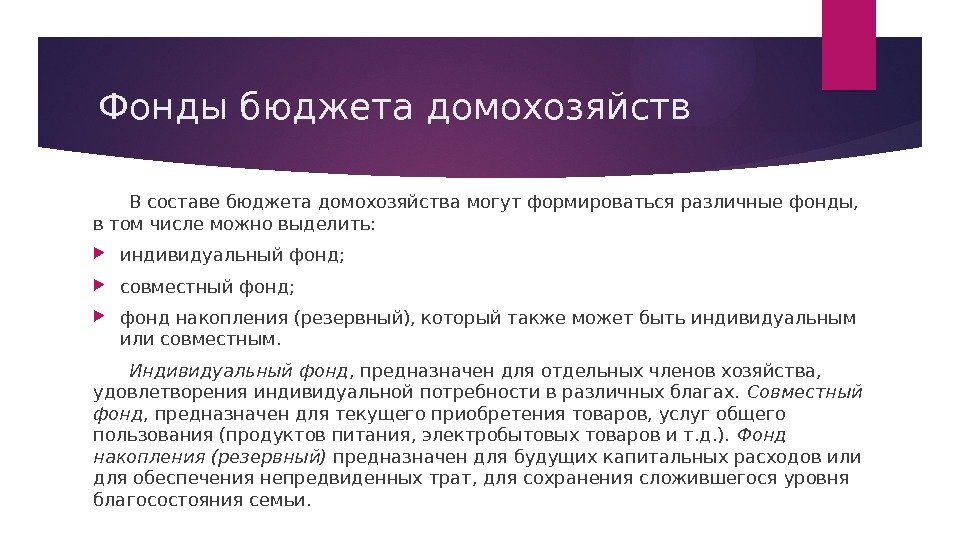 Фонды бюджета домохозяйств

В составе бюджета домохозяйства могут формироваться различные фонды, в том числе можно выделить:

индивидуальный фонд;

совместный фонд;

фонд накопления (резервный), который также может быть индивидуальным или совместным.

Индивидуальный фонд, предназначен для отдельных членов хозяйства, удовлетворения индивидуальной потребности в различных благах. Совместный фонд, предназначен для текущего приобретения товаров, услуг общего пользования (продуктов питания, электробытовых товаров и т.д.). Фонд накопления (резервный) предназначен для будущих капитальных расходов или для обеспечения непредвиденных трат, для сохранения сложившегося уровня благосостояния семьи.